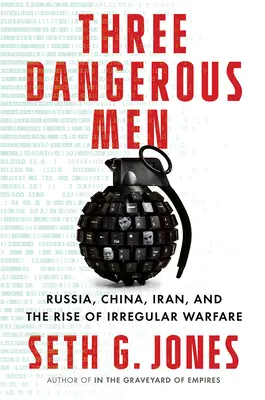 THREE DANGEROUS MEN

RUSSIA, CHINA, IRAN, AND THE RISE OF IRREGULAR WARFARE

SETH G. JONES

AUTHOR OF IN THE GRAVEYARD OF EMPIRES